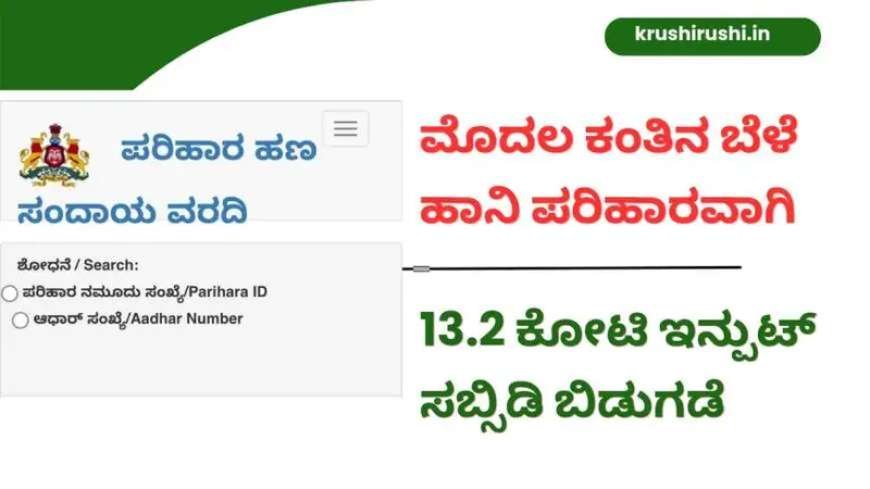 krushirushi.in

ಪರಿಹಾರ ಹಣ ಸಂದಾಯ ವರದಿ

ಶೋಧನೆ / Search:

ಪರಿಹಾರ ನಮೂದು ಸಂಖ್ಯೆ/Parihara ID

ಆಧಾರ್ ಸಂಖ್ಯೆ/Aadhar Number

ಮೊದಲ ಕಂತಿನ ಬೆಳೆ ಹಾನಿ ಪರಿಹಾರವಾಗಿ

13.2 ಕೋಟಿ ಇನ್ಪುಟ್ ಸಬ್ಸಿಡಿ ಬಿಡುಗಡೆ